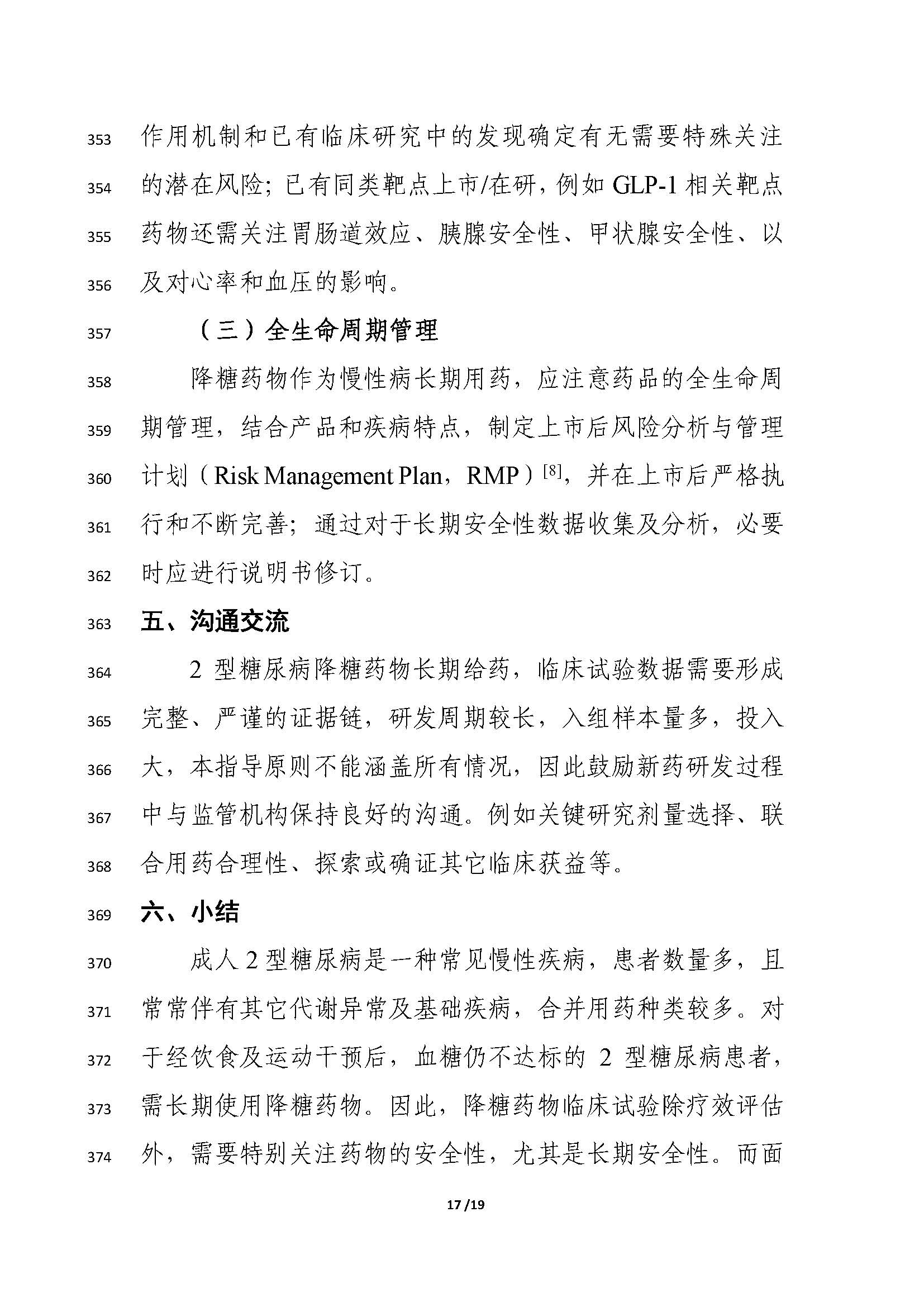 353 作用机制和已有临床研究中的发现确定有无需要特殊关注 354 的潜在风险；已有同类靶点上市/在研，例如 GLP-1 相关靶点 355 药物还需关注胃肠道效应、胰腺安全性、甲状腺安全性、以 356 及对心率和血压的影响。

357 （三）全生命周期管理

358 降糖药物作为慢性病长期用药，应注意药品的全生命周 359 期管理，结合产品和疾病特点，制定上市后风险分析与管理 360 计划（Risk Management Plan，RMP）$^{[8]}$，并在上市后严格执 361 行和不断完善；通过对于长期安全性数据收集及分析，必要 362 时应进行说明书修订。

363 五、沟通交流

364 2 型糖尿病降糖药物长期给药，临床试验数据需要形成 365 完整、严谨的证据链，研发周期较长，入组样本量多，投入 366 大，本指导原则不能涵盖所有情况，因此鼓励新药研发过程 367 中与监管机构保持良好的沟通。例如关键研究剂量选择、联 368 合用药合理性、探索或确证其它临床获益等。

369 六、小结

370 成人 2 型糖尿病是一种常见慢性疾病，患者数量多，且 371 常常伴有其它代谢异常及基础疾病，合并用药种类较多。对 372 于经饮食及运动干预后，血糖仍不达标的 2 型糖尿病患者， 373 需长期使用降糖药物。因此，降糖药物临床试验除疗效评估 374 外，需要特别关注药物的安全性，尤其是长期安全性。而面

17 /19